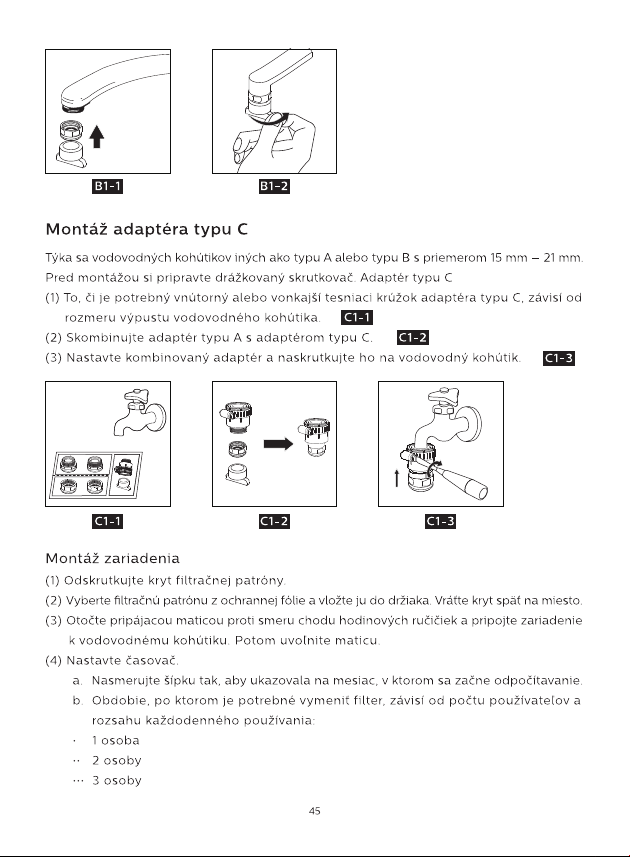 B1-1

B1-2

Montáž adaptéra typu C

Týka sa vodovodných kohútikov iných ako typu A alebo typu B s priemerom 15 mm – 21 mm. Pred montážou si pripravte drážkovaný skrutkovač. Adaptér typu C

(1) To, či je potrebný vnútorný alebo vonkajší tesniaci krúžok adaptéra typu C, závisí od rozmeru výpustu vodovodného kohútika. C1-1

(2) Skombinujte adaptér typu A s adaptérom typu C. C1-2

(3) Nastavte kombinovaný adaptér a naskrutkujte ho na vodovodný kohútik. C1-3

C1-1

C1-2

C1-3

Montáž zariadenia

(1) Odskrutkujte kryt filtračnej patróny.

(2) Vyberte filtračnú patrónu z ochrannej fólie a vložte ju do držiaka. Vráťte kryt späť na miesto.

(3) Otočte pripájacou maticou proti smeru chodu hodinových ručičiek a pripojte zariadenie k vodovodnému kohútiku. Potom uvoľnite maticu.

(4) Nastavte časovač.

a. Nasmerujte šípku tak, aby ukazovala na mesiac, v ktorom sa začne odpočítavanie.

b. Obdobie, po ktorom je potrebné vymeniť filter, závisí od počtu používateľov a rozsahu každodenného používania:

· 1 osoba

·· 2 osoby

··· 3 osoby

45